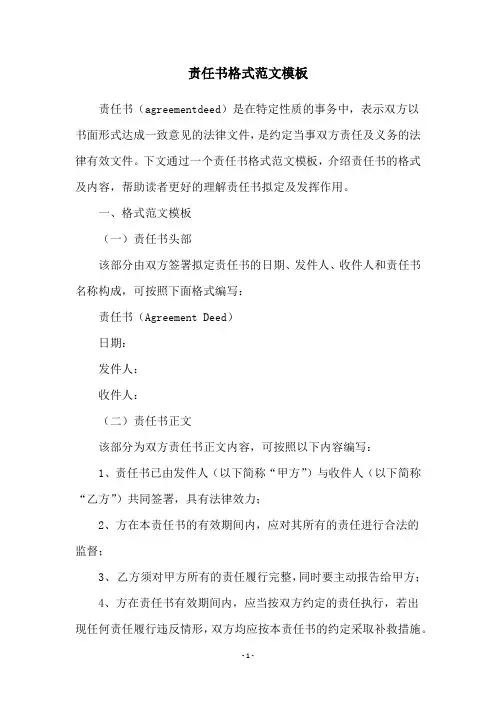 责任书格式范文模板

责任书（agreementdeed）是在特定性质的事务中，表示双方以书面形式达成一致意见的法律文件，是约定当事双方责任及义务的法律有效文件。下文通过一个责任书格式范文模板，介绍责任书的格式及内容，帮助读者更好的理解责任书拟定及发挥作用。

一、格式范文模板

（一）责任书头部

该部分由双方签署拟定责任书的日期、发件人、收件人和责任书名称构成，可按照下面格式编写：

责任书（Agreement Deed）

日期：

发件人：

收件人：

（二）责任书正文

该部分为双方责任书正文内容，可按照以下内容编写：

1、责任书已由发件人（以下简称“甲方”）与收件人（以下简称“乙方”）共同签署，具有法律效力；

2、方在本责任书的有效期间内，应对其所有的责任进行合法的监督；

3、乙方须对甲方所有的责任履行完整，同时要主动报告给甲方；

4、方在责任书有效期间内，应当按双方约定的责任执行，若出现任何责任履行违反情形，双方均应按本责任书的约定采取补救措施。

-1-